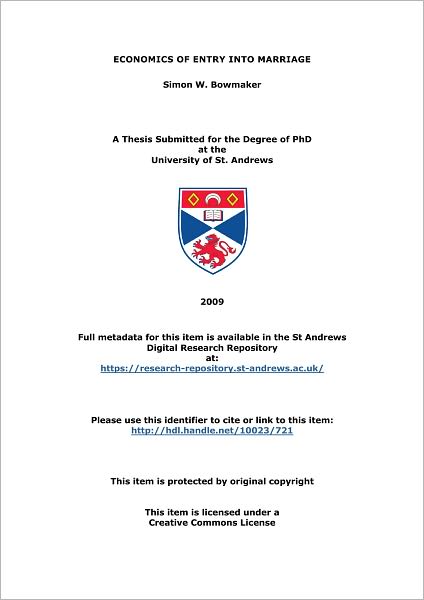 ECONOMICS OF ENTRY INTO MARRIAGE

Simon W. Bowmaker

A Thesis Submitted for the Degree of PhD
at the
University of St. Andrews

2009

Full metadata for this item is available in the St Andrews
Digital Research Repository
at:
https://research-repository.st-andrews.ac.uk/

Please use this identifier to cite or link to this item:
http://hdl.handle.net/10023/721

This item is protected by original copyright

This item is licensed under a
Creative Commons License